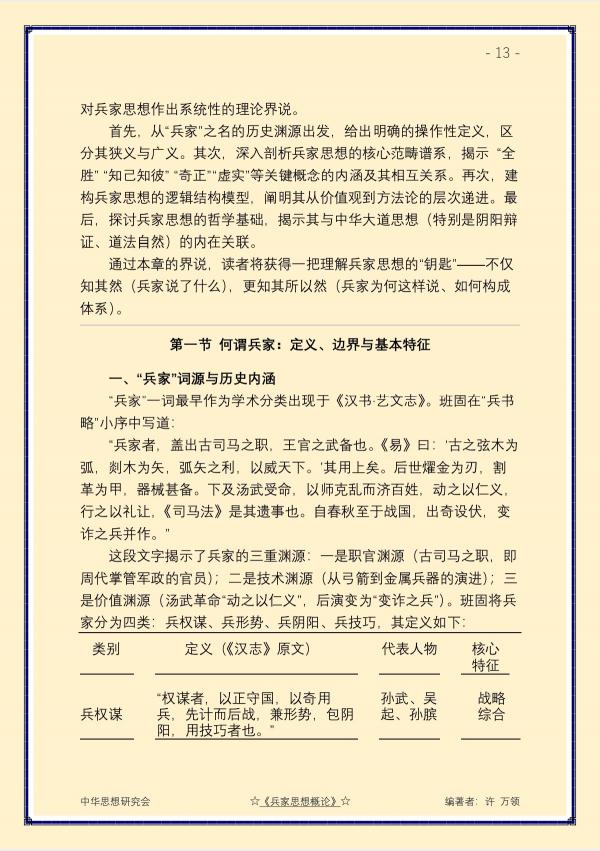 - 13 -

对兵家思想作出系统性的理论界说。

首先，从“兵家”之名的历史渊源出发，给出明确的操作性定义，区分其狭义与广义。其次，深入剖析兵家思想的核心范畴谱系，揭示“全胜”“知己知彼”“奇正”“虚实”等关键概念的内涵及其相互关系。再次，建构兵家思想的逻辑结构模型，阐明其从价值观到方法论的层次递进。最后，探讨兵家思想的哲学基础，揭示其与中华大道思想（特别是阴阳辩证、道法自然）的内在关联。

通过本章的界说，读者将获得一把理解兵家思想的“钥匙”——不仅知其然（兵家说了什么），更知其所以然（兵家为何这样说、如何构成体系）。

第一节 何谓兵家：定义、边界与基本特征

一、“兵家”词源与历史内涵

“兵家”一词最早作为学术分类出现于《汉书·艺文志》。班固在“兵书略”小序中写道：

“兵家者，盖出古司马之职，王官之武备也。《易》曰：‘古之弦木为弧，剡木为矢，弧矢之利，以威天下。’其用上矣。后世燿金为刃，割革为甲，器械甚备。下及汤武受命，以师克乱而济百姓，动之以仁义，行之以礼让，《司马法》是其遗事也。自春秋至于战国，出奇设伏，变诈之兵并作。”

这段文字揭示了兵家的三重渊源：一是职官渊源（古司马之职，即周代掌管军政的官员）；二是技术渊源（从弓箭到金属兵器的演进）；三是价值渊源（汤武革命“动之以仁义”，后演变为“变诈之兵”）。班固将兵家分为四类：兵权谋、兵形势、兵阴阳、兵技巧，其定义如下：

| 类别 | 定义（《汉志》原文） | 代表人物 | 核心特征 |
|---|---|---|---|
| 兵权谋 | “权谋者，以正守国，以奇用兵，先计而后战，兼形势，包阴阳，用技巧者也。” | 孙武、吴起、孙膑 | 战略综合 |

中华思想研究会 ☆《兵家思想概论》☆ 编著者：许 万领